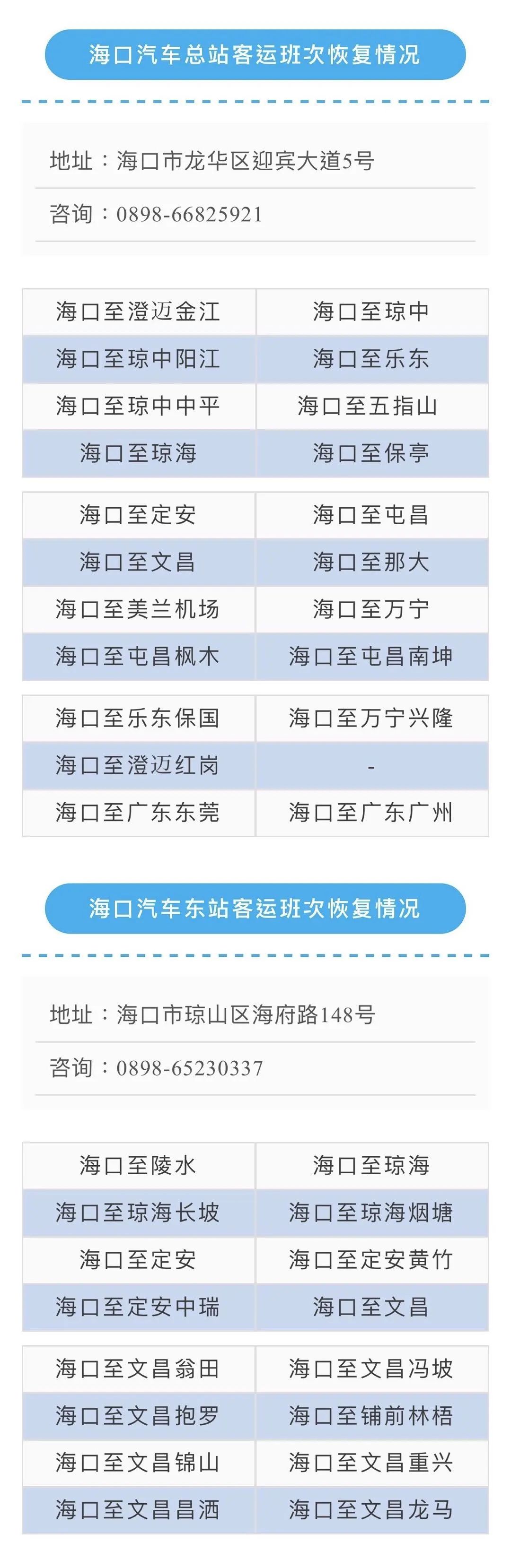 海口汽车总站客运班次恢复情况

地址：海口市龙华区迎宾大道5号

咨询：0898-66825921

| 海口至澄迈金江 | 海口至琼中 |
|---|---|
| 海口至琼中阳江 | 海口至乐东 |
| 海口至琼中中平 | 海口至五指山 |
| 海口至琼海 | 海口至保亭 |

| 海口至定安 | 海口至屯昌 |
|---|---|
| 海口至文昌 | 海口至那大 |
| 海口至美兰机场 | 海口至万宁 |
| 海口至屯昌枫木 | 海口至屯昌南坤 |

| 海口至乐东保国 | 海口至万宁兴隆 |
|---|---|
| 海口至澄迈红岗 | - |
| 海口至广东东莞 | 海口至广东广州 |

海口汽车东站客运班次恢复情况

地址：海口市琼山区海府路148号

咨询：0898-65230337

| 海口至陵水 | 海口至琼海 |
|---|---|
| 海口至琼海长坡 | 海口至琼海烟塘 |
| 海口至定安 | 海口至定安黄竹 |
| 海口至定安中瑞 | 海口至文昌 |

| 海口至文昌翁田 | 海口至文昌冯坡 |
|---|---|
| 海口至文昌抱罗 | 海口至铺前林梧 |
| 海口至文昌锦山 | 海口至文昌重兴 |
| 海口至文昌昌洒 | 海口至文昌龙马 |